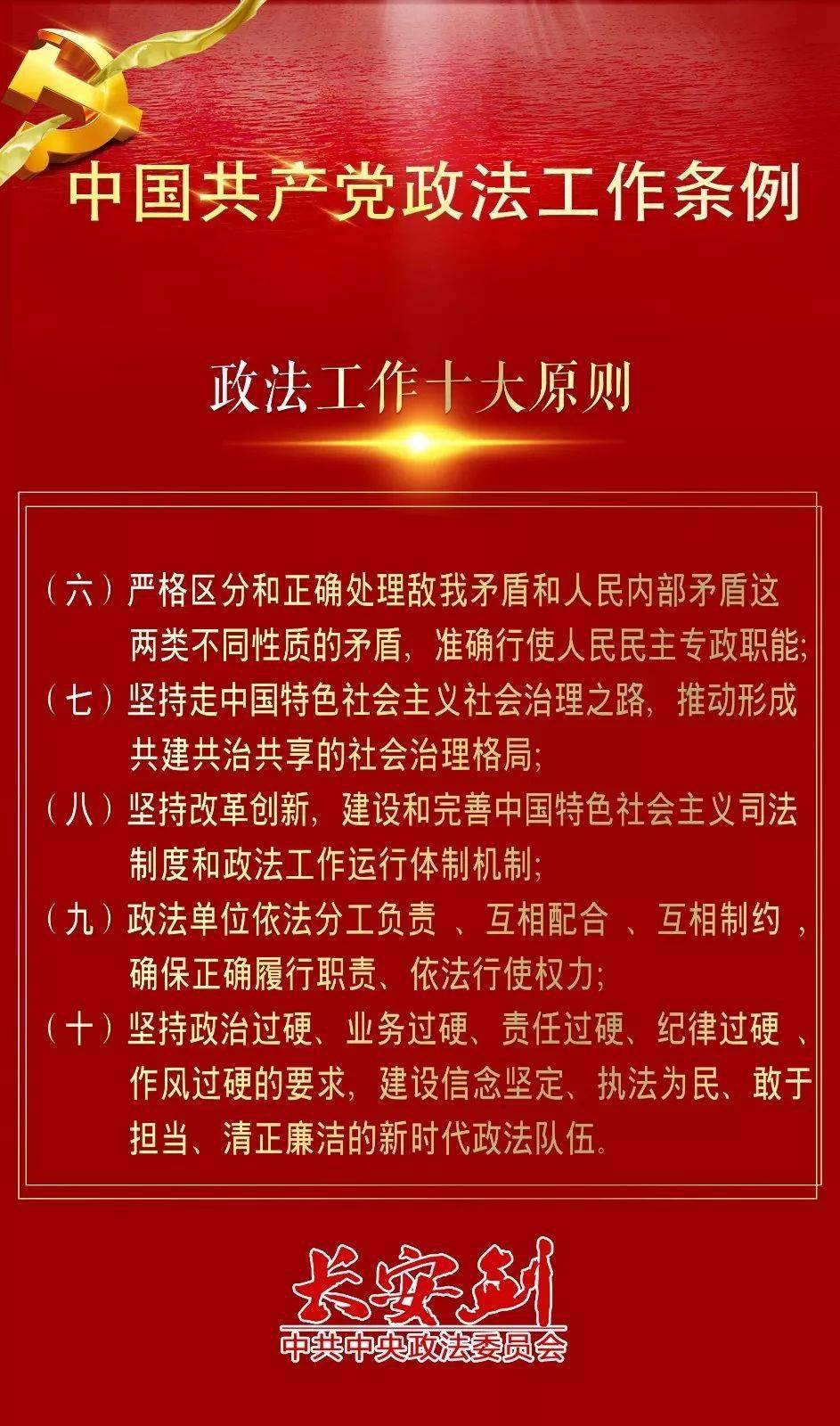 中国共产党政法工作条例

政法工作十大原则

（六）严格区分和正确处理敌我矛盾和人民内部矛盾这两类不同性质的矛盾，准确行使人民民主专政职能；
（七）坚持走中国特色社会主义社会治理之路，推动形成共建共治共享的社会治理格局；
（八）坚持改革创新，建设和完善中国特色社会主义司法制度和政法工作运行体制机制；
（九）政法单位依法分工负责 、互相配合 、互相制约 ，确保正确履行职责、依法行使权力；
（十）坚持政治过硬、业务过硬、责任过硬、纪律过硬 、作风过硬的要求，建设信念坚定、执法为民、敢于担当、清正廉洁的新时代政法队伍。

长安剑
中共中央政法委员会